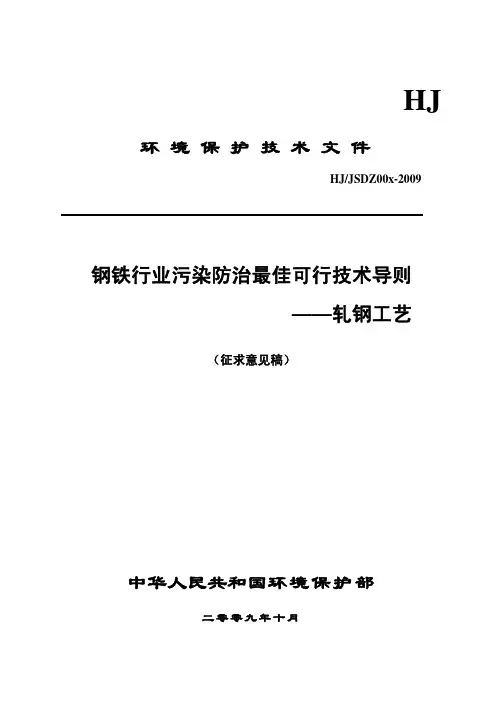 HJ

环境保护技术文件

HJ/JSDZ00x-2009

钢铁行业污染防治最佳可行技术导则

——轧钢工艺

（征求意见稿）

中华人民共和国环境保护部

二零零九年十月